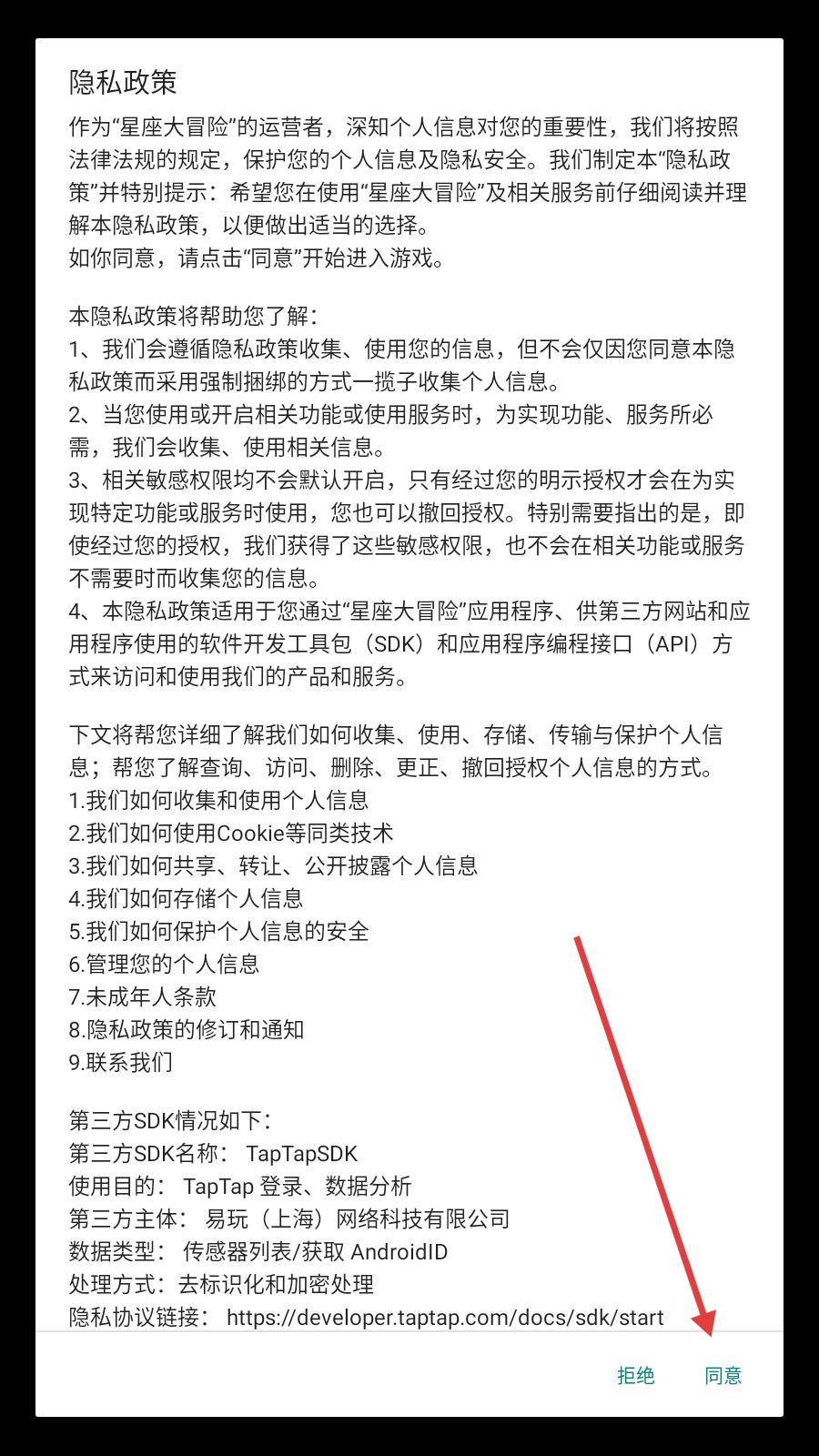 隐私政策

作为“星座大冒险”的运营者，深知个人信息对您的重要性，我们将按照法律法规的规定，保护您的个人信息及隐私安全。我们制定本“隐私政策”并特别提示：希望您在使用“星座大冒险”及相关服务前仔细阅读并理解本隐私政策，以便做出适当的选择。
如你同意，请点击“同意”开始进入游戏。

本隐私政策将帮助您了解：
1、我们会遵循隐私政策收集、使用您的信息，但不会仅因您同意本隐私政策而采用强制捆绑的方式一揽子收集个人信息。
2、当您使用或开启相关功能或使用服务时，为实现功能、服务所必需，我们会收集、使用相关信息。
3、相关敏感权限均不会默认开启，只有经过您的明示授权才会在为实现特定功能或服务时使用，您也可以撤回授权。特别需要指出的是，即使经过您的授权，我们获得了这些敏感权限，也不会在相关功能或服务不需要时而收集您的信息。
4、本隐私政策适用于您通过“星座大冒险”应用程序、供第三方网站和应用程序使用的软件开发工具包（SDK）和应用程序编程接口（API）方式来访问和使用我们的产品和服务。

下文将帮您详细了解我们如何收集、使用、存储、传输与保护个人信息；帮您了解查询、访问、删除、更正、撤回授权个人信息的方式。
1.我们如何收集和使用个人信息
2.我们如何使用Cookie等同类技术
3.我们如何共享、转让、公开披露个人信息
4.我们如何存储个人信息
5.我们如何保护个人信息的安全
6.管理您的个人信息
7.未成年人条款
8.隐私政策的修订和通知
9.联系我们

第三方SDK情况如下：
第三方SDK名称： TapTapSDK
使用目的： TapTap 登录、数据分析
第三方主体： 易玩（上海）网络科技有限公司
数据类型： 传感器列表/获取 AndroidID
处理方式：去标识化和加密处理
隐私协议链接： https://developer.taptap.com/docs/sdk/start

拒绝 同意